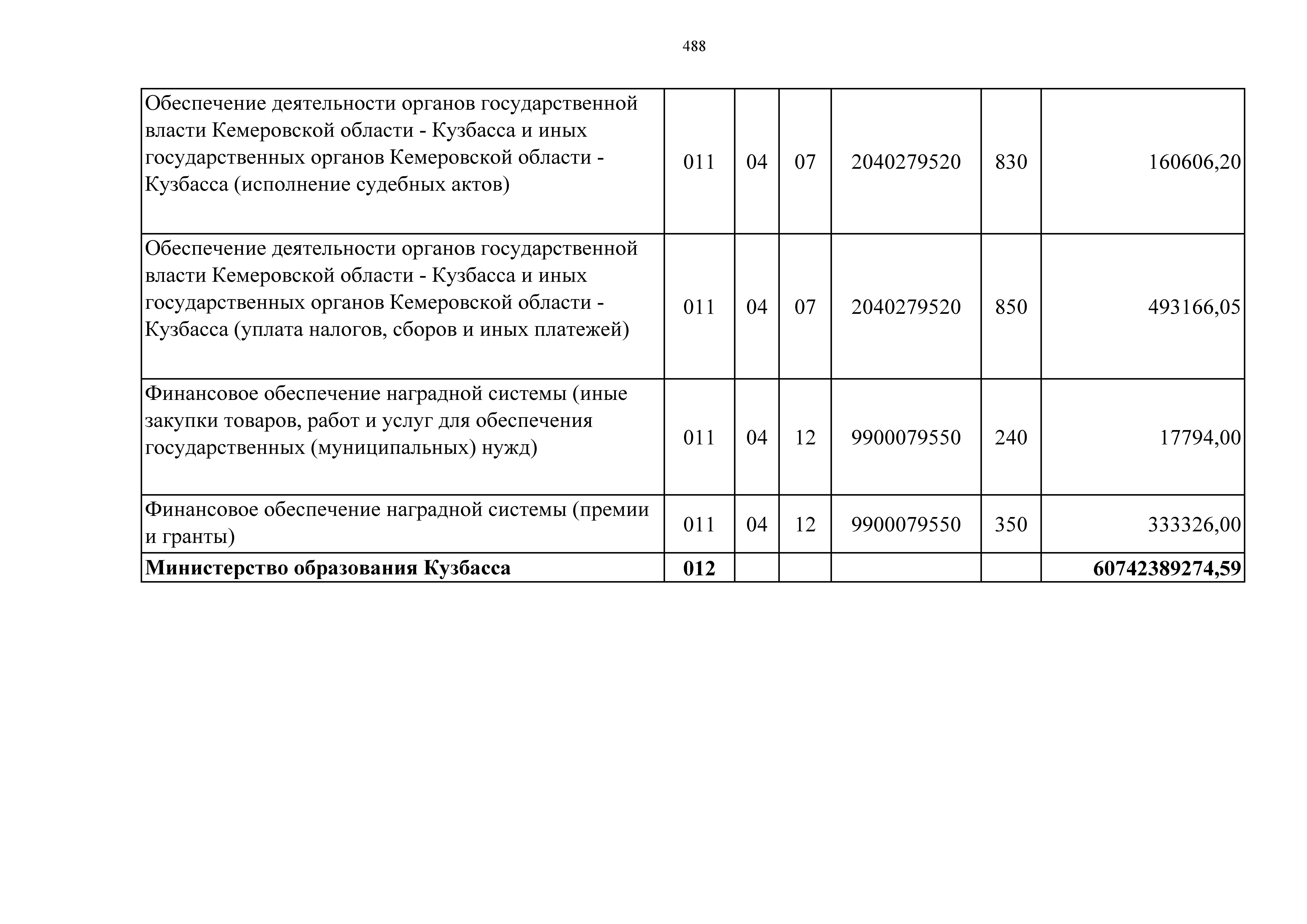 488

| Обеспечение деятельности органов государственной власти Кемеровской области - Кузбасса и иных государственных органов Кемеровской области - Кузбасса (исполнение судебных актов) | 011 | 04 | 07 | 2040279520 | 830 | 160606,20 |
|---|---|---|---|---|---|---|
| Обеспечение деятельности органов государственной власти Кемеровской области - Кузбасса и иных государственных органов Кемеровской области - Кузбасса (уплата налогов, сборов и иных платежей) | 011 | 04 | 07 | 2040279520 | 850 | 493166,05 |
| Финансовое обеспечение наградной системы (иные закупки товаров, работ и услуг для обеспечения государственных (муниципальных) нужд) | 011 | 04 | 12 | 9900079550 | 240 | 17794,00 |
| Финансовое обеспечение наградной системы (премии и гранты) | 011 | 04 | 12 | 9900079550 | 350 | 333326,00 |
| Министерство образования Кузбасса | 012 | | | | | 60742389274,59 |